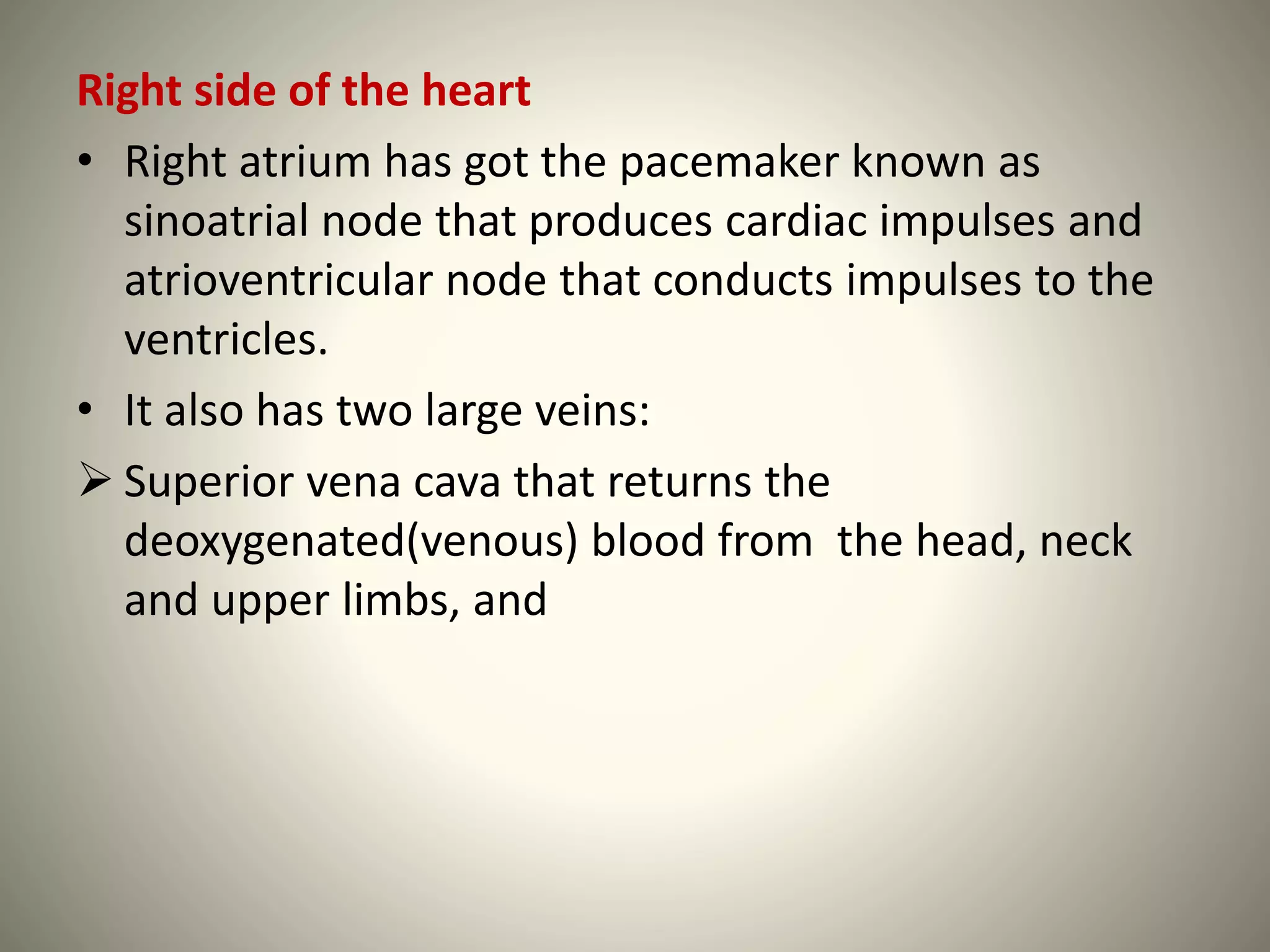 Right side of the heart

• Right atrium has got the pacemaker known as sinoatrial node that produces cardiac impulses and atrioventricular node that conducts impulses to the ventricles.

• It also has two large veins:

➢ Superior vena cava that returns the deoxygenated(venous) blood from the head, neck and upper limbs, and